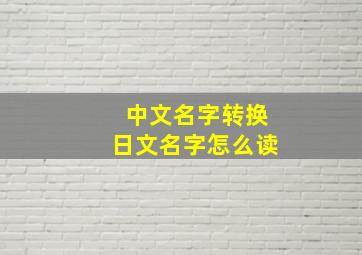 中文名字转换
日文名字怎么读